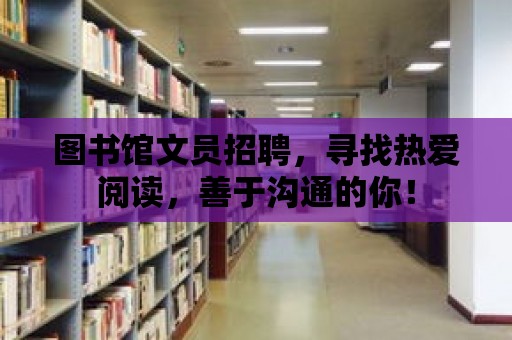 图书馆文员招聘，寻找热爱阅读，善于沟通的你！